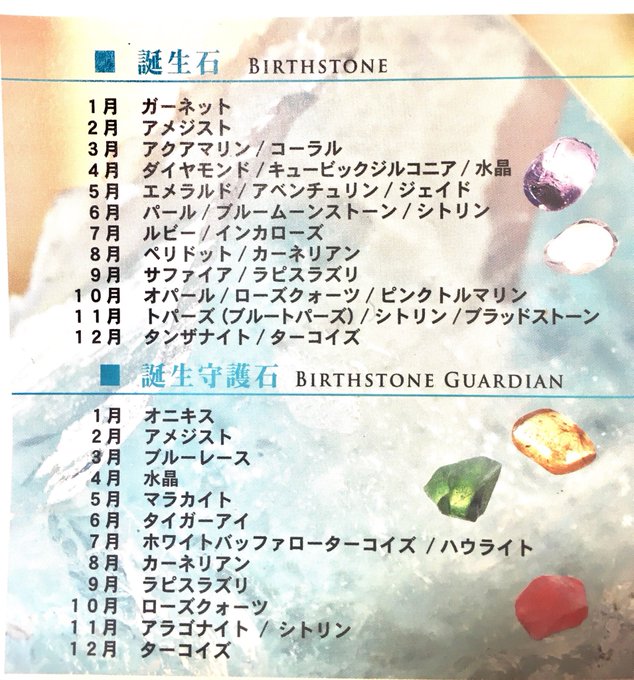 ■ 誕生石 BIRTHSTONE

1月 ガーネット
2月 アメジスト
3月 アクアマリン/コーラル
4月 ダイヤモンド/キュービックジルコニア/水晶
5月 エメラルド/アベンチュリン/ジェイド
6月 パール/ブルームーンストーン/シトリン
7月 ルビー/インカローズ
8月 ペリドット/カーネリアン
9月 サファイア/ラピスラズリ
10月 オパール/ローズクォーツ/ピンクトルマリン
11月 トパーズ(ブルートパーズ)/シトリン/ブラッドストーン
12月 タンザナイト/ターコイズ

■ 誕生守護石 BIRTHSTONE GUARDIAN

1月 オニキス
2月 アメジスト
3月 ブルーレース
4月 水晶
5月 マラカイト
6月 タイガーアイ
7月 ホワイトバッファローターコイズ/ハウライト
8月 カーネリアン
9月 ラピスラズリ
10月 ローズクォーツ
11月 アラゴナイト/シトリン
12月 ターコイズ